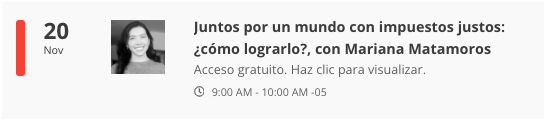 20
Nov

Juntos por un mundo con impuestos justos: ¿cómo lograrlo?, con Mariana Matamoros

Acceso gratuito. Haz clic para visualizar.

9:00 AM - 10:00 AM -05